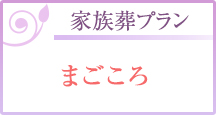 家族葬プラン

まごころ